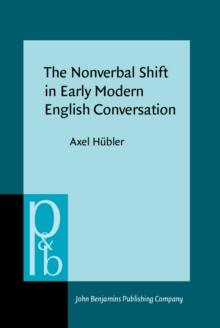 The Nonverbal Shift in Early Modern English Conversation

Axel Hübler

p&b

John Benjamins Publishing Company